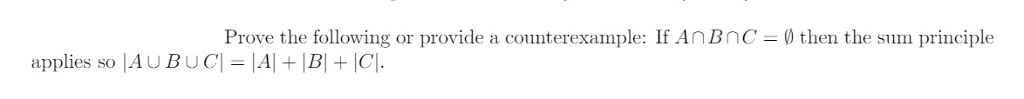 Prove the following or provide a counterexample: If $A \cap B \cap C = \emptyset$ then the sum principle applies so $|A \cup B \cup C| = |A| + |B| + |C|$.